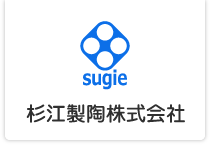 sugie

杉江製陶株式会社